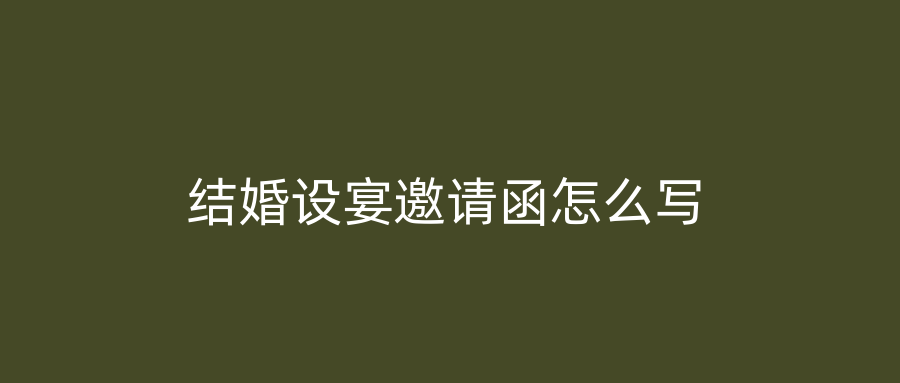 结婚设宴邀请函怎么写